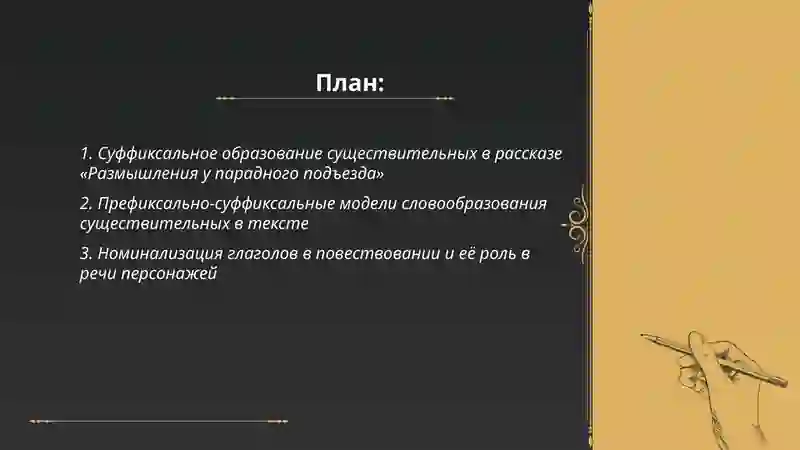 План:

1. Суффиксальное образование существительных в рассказе «Размышления у парадного подъезда»

2. Префиксально-суффиксальные модели словообразования существительных в тексте

3. Номинализация глаголов в повествовании и её роль в речи персонажей